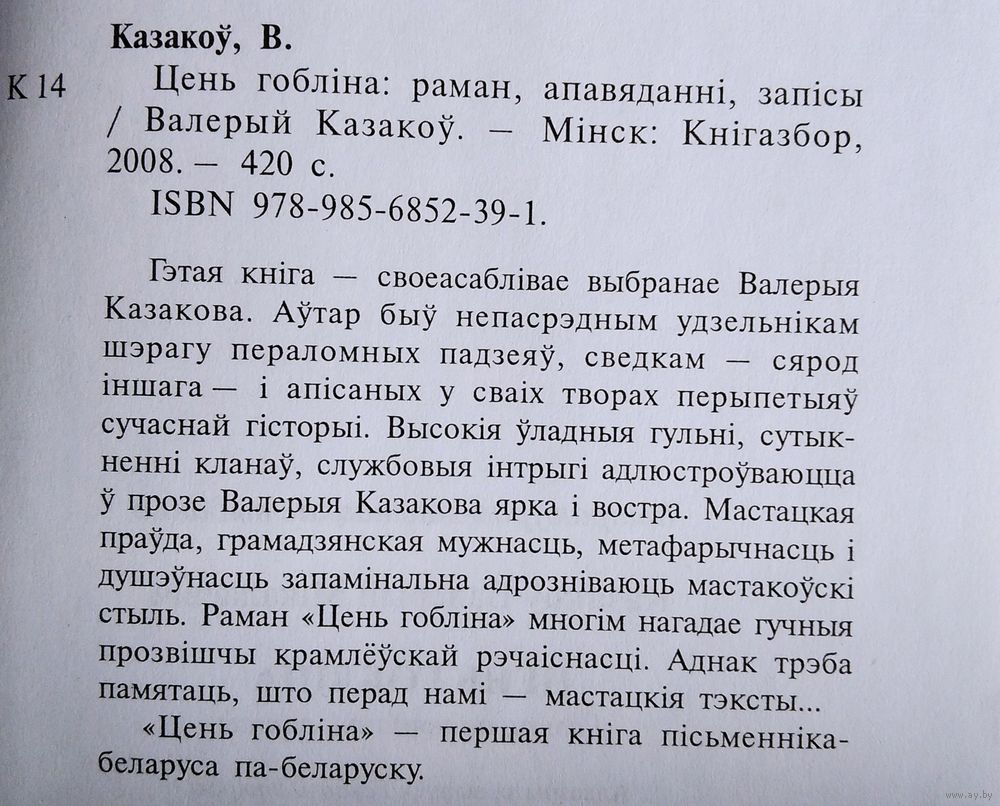 Казакоў, В.

К 14

Цень гобліна: раман, апавяданні, запісы / Валерый Казакоў. — Мінск: Кнігазбор, 2008. — 420 с.

ISBN 978-985-6852-39-1.

Гэтая кніга — своеасаблівае выбранае Валерыя Казакова. Аўтар быў непасрэдным удзельнікам шэрагу пераломных падзеяў, сведкам — сярод іншага — і апісаных у сваіх творах перыпетыяў сучаснай гісторыі. Высокія ўладныя гульні, сутыкненні кланаў, службовыя інтрыгі адлюстроўваюцца ў прозе Валерыя Казакова ярка і востра. Мастацкая праўда, грамадзянская мужнасць, метафарычнасць і душэўнасць запамінальна адрозніваюць мастакоўскі стыль. Раман «Цень гобліна» многім нагадае гучныя прозвішчы крамлёўскай рэчаіснасці. Аднак трэба памятаць, што перад намі — мастацкія тэксты...

«Цень гобліна» — першая кніга пісьменніка-беларуса па-беларуску.

www.ay.by